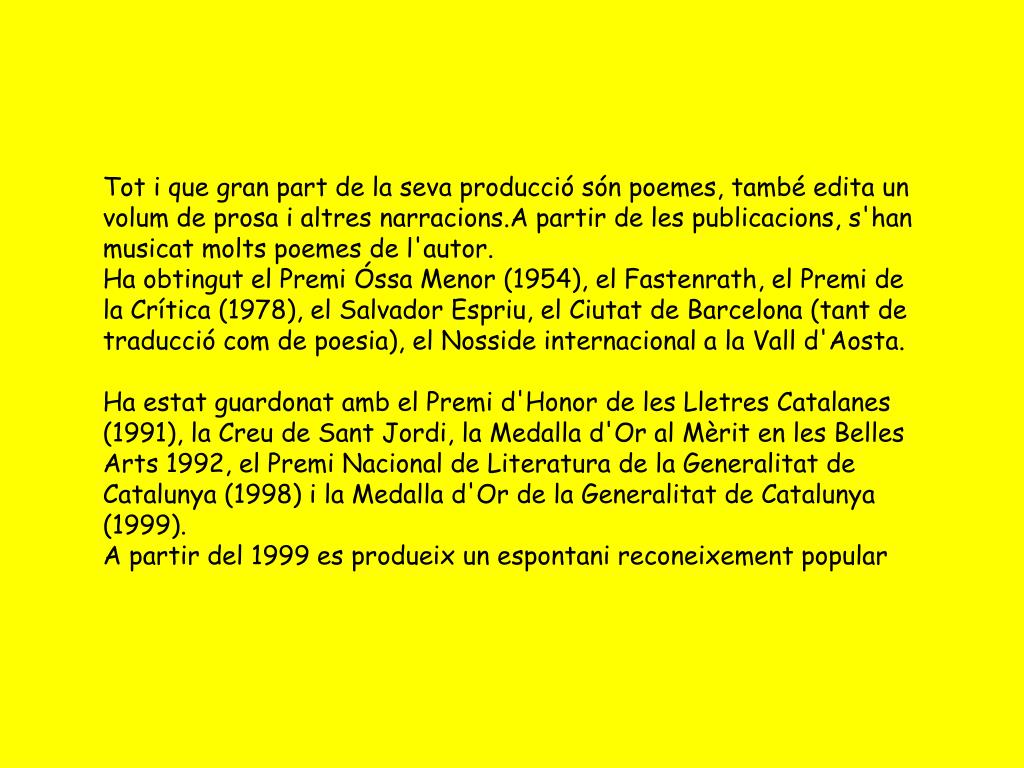 Tot i que gran part de la seva producció són poemes, també edita un volum de prosa i altres narracions.A partir de les publicacions, s'han musicat molts poemes de l'autor.
Ha obtingut el Premi Óssa Menor (1954), el Fastenrath, el Premi de la Crítica (1978), el Salvador Espriu, el Ciutat de Barcelona (tant de traducció com de poesia), el Nosside internacional a la Vall d'Aosta.

Ha estat guardonat amb el Premi d'Honor de les Lletres Catalanes (1991), la Creu de Sant Jordi, la Medalla d'Or al Mèrit en les Belles Arts 1992, el Premi Nacional de Literatura de la Generalitat de Catalunya (1998) i la Medalla d'Or de la Generalitat de Catalunya (1999).
A partir del 1999 es produeix un espontani reconeixement popular